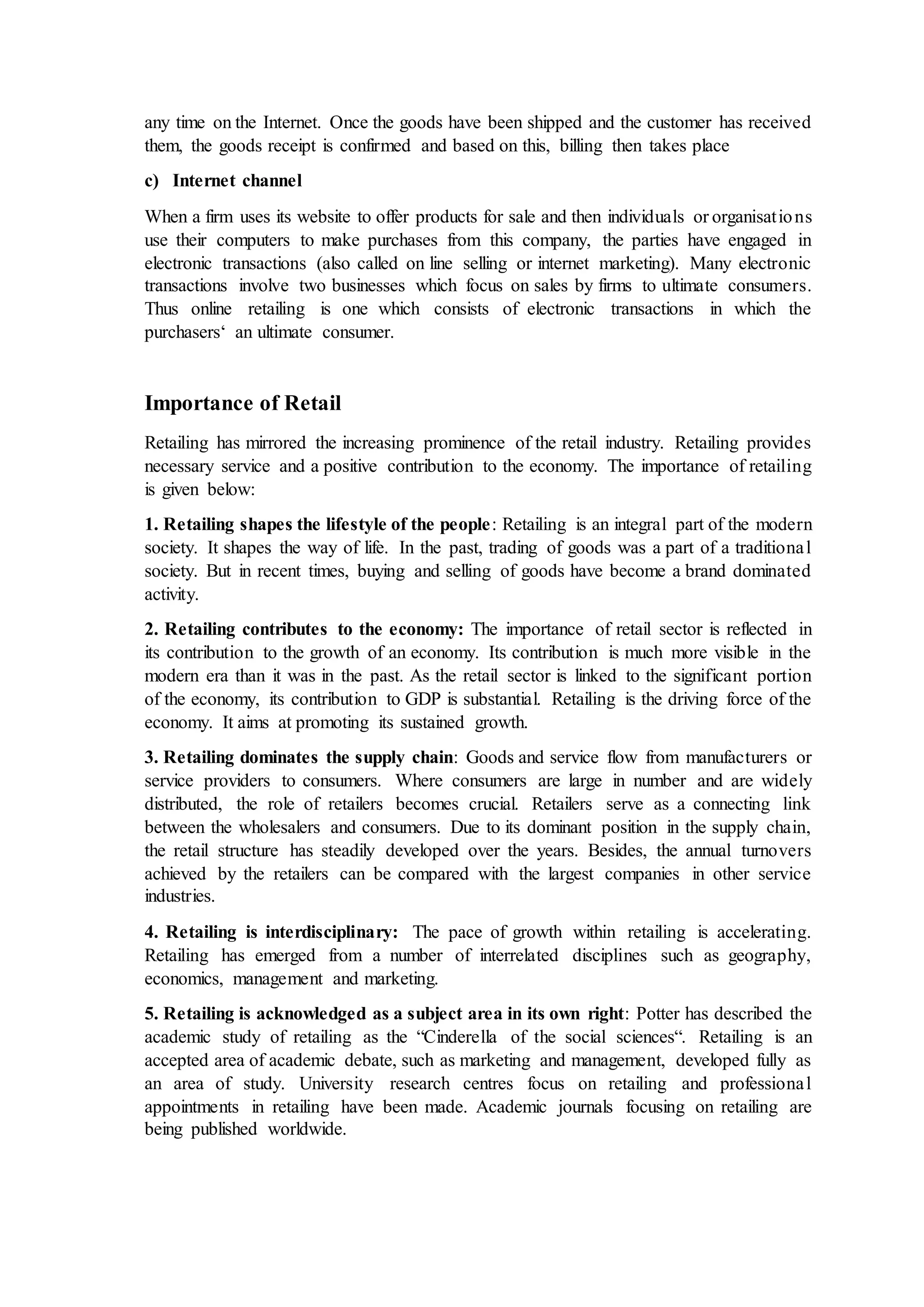 any time on the Internet. Once the goods have been shipped and the customer has received them, the goods receipt is confirmed and based on this, billing then takes place

c) Internet channel

When a firm uses its website to offer products for sale and then individuals or organisations use their computers to make purchases from this company, the parties have engaged in electronic transactions (also called on line selling or internet marketing). Many electronic transactions involve two businesses which focus on sales by firms to ultimate consumers. Thus online retailing is one which consists of electronic transactions in which the purchasers‘ an ultimate consumer.

Importance of Retail

Retailing has mirrored the increasing prominence of the retail industry. Retailing provides necessary service and a positive contribution to the economy. The importance of retailing is given below:

1. Retailing shapes the lifestyle of the people: Retailing is an integral part of the modern society. It shapes the way of life. In the past, trading of goods was a part of a traditional society. But in recent times, buying and selling of goods have become a brand dominated activity.

2. Retailing contributes to the economy: The importance of retail sector is reflected in its contribution to the growth of an economy. Its contribution is much more visible in the modern era than it was in the past. As the retail sector is linked to the significant portion of the economy, its contribution to GDP is substantial. Retailing is the driving force of the economy. It aims at promoting its sustained growth.

3. Retailing dominates the supply chain: Goods and service flow from manufacturers or service providers to consumers. Where consumers are large in number and are widely distributed, the role of retailers becomes crucial. Retailers serve as a connecting link between the wholesalers and consumers. Due to its dominant position in the supply chain, the retail structure has steadily developed over the years. Besides, the annual turnovers achieved by the retailers can be compared with the largest companies in other service industries.

4. Retailing is interdisciplinary: The pace of growth within retailing is accelerating. Retailing has emerged from a number of interrelated disciplines such as geography, economics, management and marketing.

5. Retailing is acknowledged as a subject area in its own right: Potter has described the academic study of retailing as the “Cinderella of the social sciences“. Retailing is an accepted area of academic debate, such as marketing and management, developed fully as an area of study. University research centres focus on retailing and professional appointments in retailing have been made. Academic journals focusing on retailing are being published worldwide.